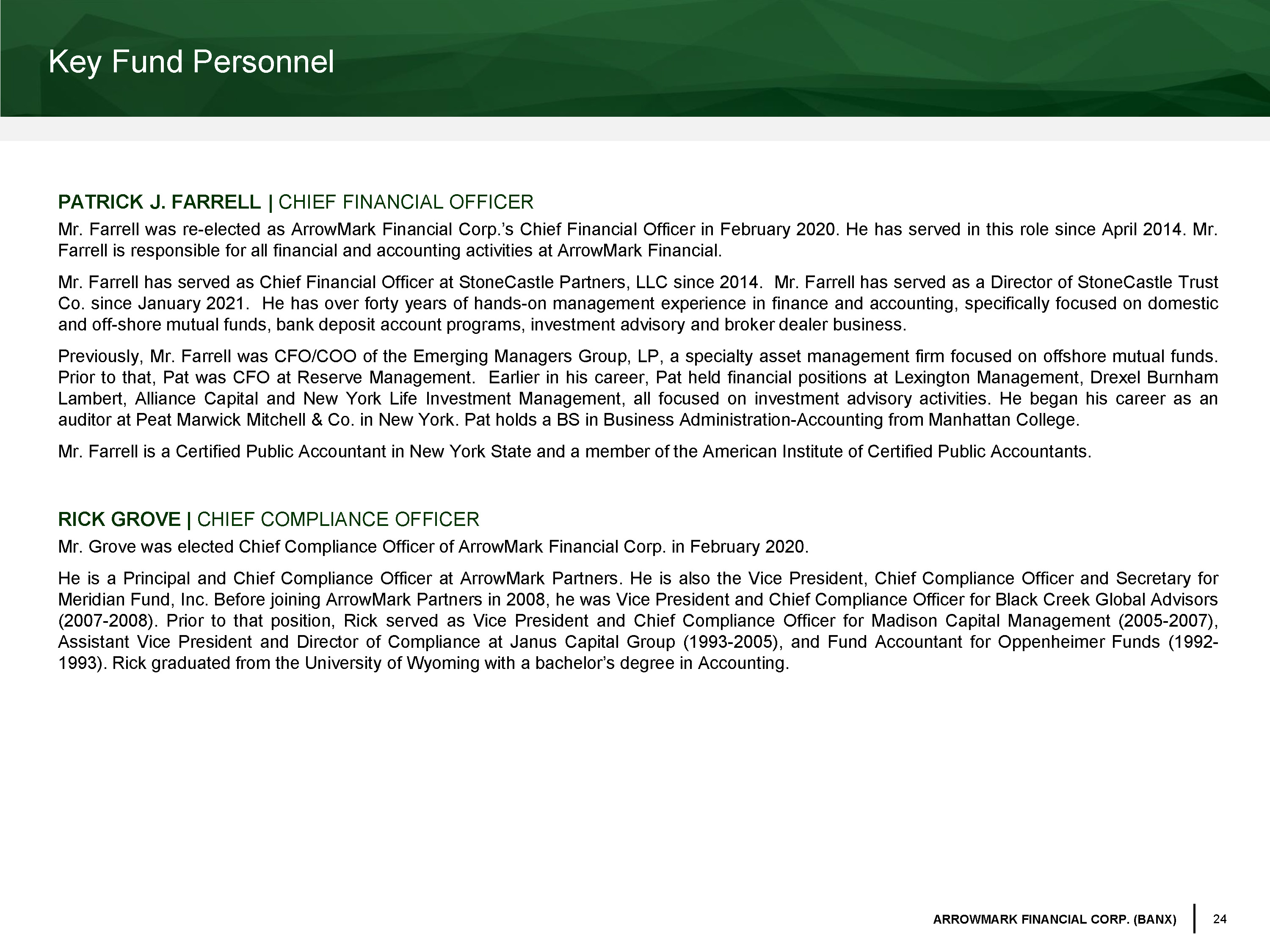 Key Fund Personnel

PATRICK J. FARRELL | CHIEF FINANCIAL OFFICER

Mr. Farrell was re-elected as ArrowMark Financial Corp.'s Chief Financial Officer in February 2020. He has served in this role since April 2014. Mr. Farrell is responsible for all financial and accounting activities at ArrowMark Financial.

Mr. Farrell has served as Chief Financial Officer at StoneCastle Partners, LLC since 2014. Mr. Farrell has served as a Director of StoneCastle Trust Co. since January 2021. He has over forty years of hands-on management experience in finance and accounting, specifically focused on domestic and off-shore mutual funds, bank deposit account programs, investment advisory and broker dealer business.

Previously, Mr. Farrell was CFO/COO of the Emerging Managers Group, LP, a specialty asset management firm focused on offshore mutual funds. Prior to that, Pat was CFO at Reserve Management. Earlier in his career, Pat held financial positions at Lexington Management, Drexel Burnham Lambert, Alliance Capital and New York Life Investment Management, all focused on investment advisory activities. He began his career as an auditor at Peat Marwick Mitchell & Co. in New York. Pat holds a BS in Business Administration-Accounting from Manhattan College.

Mr. Farrell is a Certified Public Accountant in New York State and a member of the American Institute of Certified Public Accountants.

RICK GROVE | CHIEF COMPLIANCE OFFICER

Mr. Grove was elected Chief Compliance Officer of ArrowMark Financial Corp. in February 2020.

He is a Principal and Chief Compliance Officer at ArrowMark Partners. He is also the Vice President, Chief Compliance Officer and Secretary for Meridian Fund, Inc. Before joining ArrowMark Partners in 2008, he was Vice President and Chief Compliance Officer for Black Creek Global Advisors (2007-2008). Prior to that position, Rick served as Vice President and Chief Compliance Officer for Madison Capital Management (2005-2007), Assistant Vice President and Director of Compliance at Janus Capital Group (1993-2005), and Fund Accountant for Oppenheimer Funds (1992-1993). Rick graduated from the University of Wyoming with a bachelor's degree in Accounting.

ARROWMARK FINANCIAL CORP. (BANX) | 24